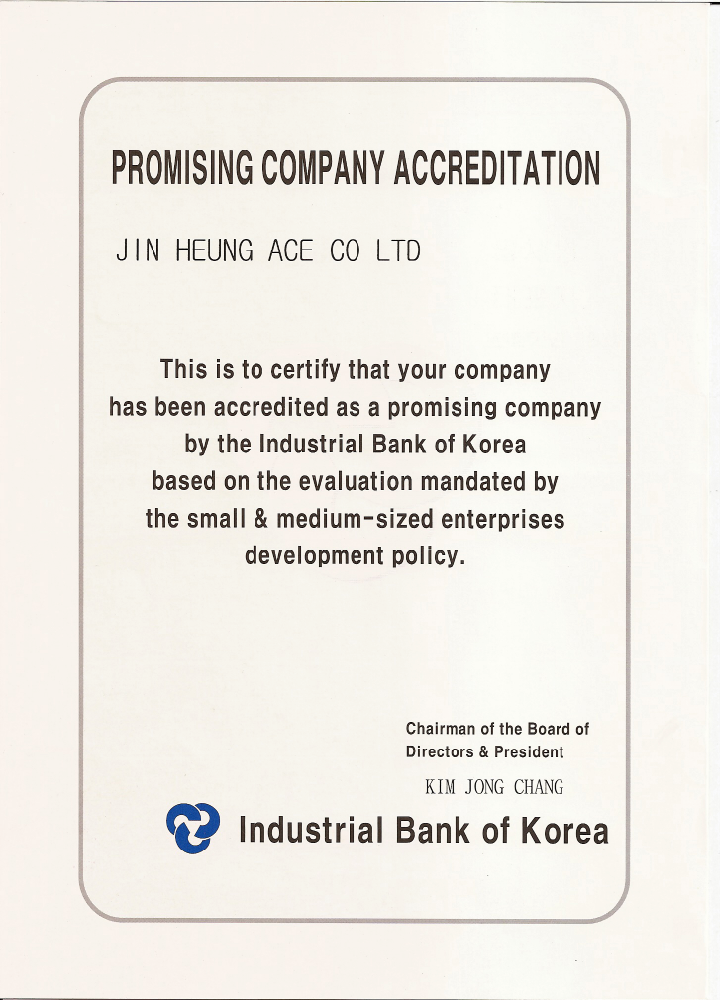 PROMISING COMPANY ACCREDITATION

JIN HEUNG ACE CO LTD

This is to certify that your company has been accredited as a promising company by the Industrial Bank of Korea based on the evaluation mandated by the small & medium-sized enterprises development policy.

Chairman of the Board of Directors & President

KIM JONG CHANG

Industrial Bank of Korea